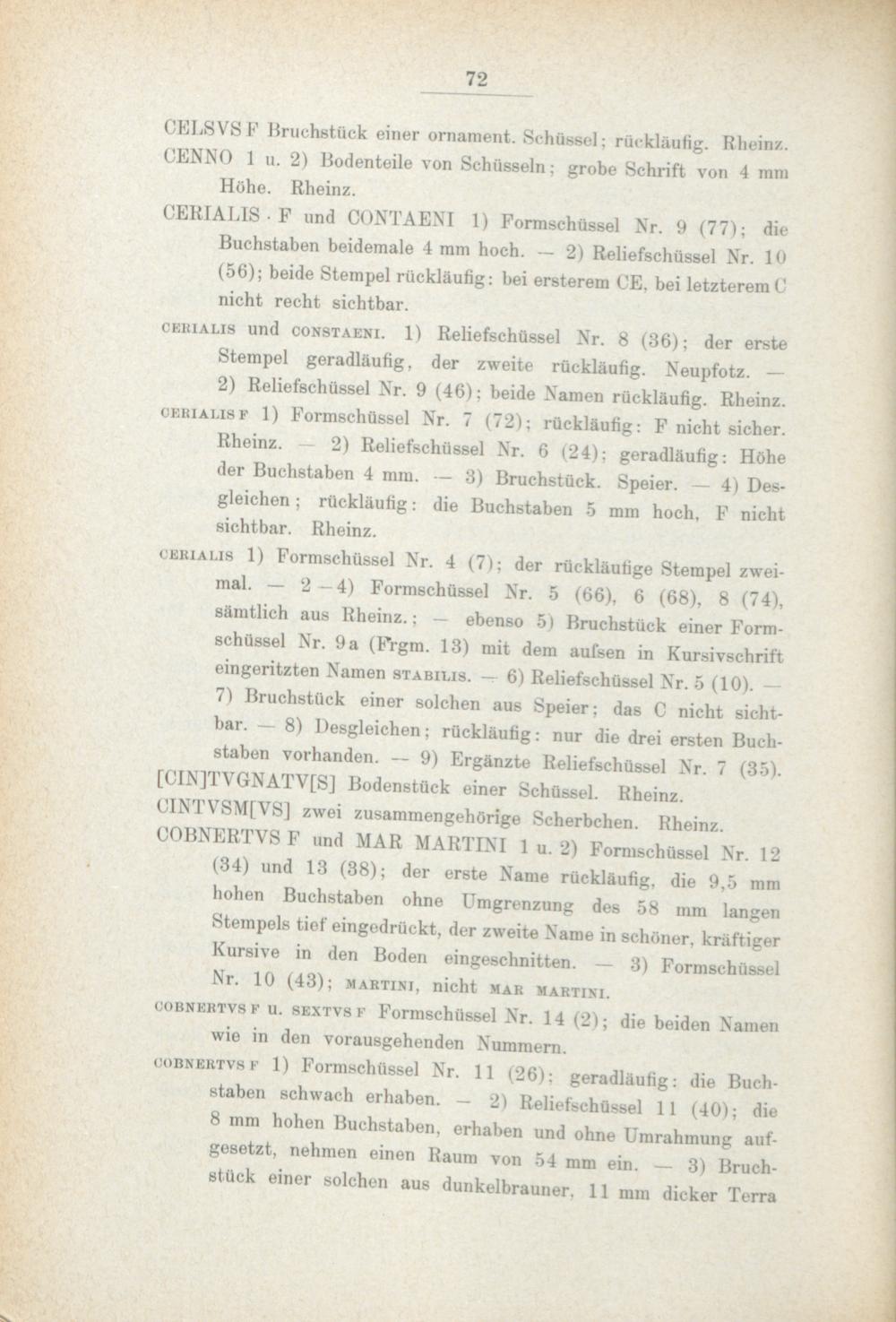 72

CELSVS F Bruchstück einer ornament. Schüssel; rückläufig. Rheinz.

CENNO 1 u. 2) Bodenteile von Schüsseln; grobe Schrift von 4 mm Höhe. Rheinz.

CERIALIS · F und CONTAENI 1) Formschüssel Nr. 9 (77); die Buchstaben beidemale 4 mm hoch. — 2) Reliefschüssel Nr. 10 (56); beide Stempel rückläufig: bei ersterem CE, bei letzterem C nicht recht sichtbar.

CERIALIS und CONSTAENI. 1) Reliefschüssel Nr. 8 (36); der erste Stempel geradläufig, der zweite rückläufig. Neupfotz. — 2) Reliefschüssel Nr. 9 (46); beide Namen rückläufig. Rheinz.

CERIALIS F 1) Formschüssel Nr. 7 (72); rückläufig: F nicht sicher. Rheinz. — 2) Reliefschüssel Nr. 6 (24); geradläufig: Höhe der Buchstaben 4 mm. — 3) Bruchstück. Speier. — 4) Desgleichen; rückläufig: die Buchstaben 5 mm hoch, F nicht sichtbar. Rheinz.

CERIALIS 1) Formschüssel Nr. 4 (7); der rückläufige Stempel zweimal. — 2—4) Formschüssel Nr. 5 (66), 6 (68), 8 (74), sämtlich aus Rheinz.; — ebenso 5) Bruchstück einer Formschüssel Nr. 9a (Frgm. 13) mit dem aufsen in Kursivschrift eingeritzten Namen STABILIS. — 6) Reliefschüssel Nr. 5 (10). — 7) Bruchstück einer solchen aus Speier; das C nicht sichtbar. — 8) Desgleichen; rückläufig: nur die drei ersten Buchstaben vorhanden. — 9) Ergänzte Reliefschüssel Nr. 7 (35).

[CIN]TVGNATV[S] Bodenstück einer Schüssel. Rheinz.

CINTVSM[VS] zwei zusammengehörige Scherbchen. Rheinz.

COBNERTVS F und MAR MARTINI 1 u. 2) Formschüssel Nr. 12 (34) und 13 (38); der erste Name rückläufig, die 9,5 mm hohen Buchstaben ohne Umgrenzung des 58 mm langen Stempels tief eingedrückt, der zweite Name in schöner, kräftiger Kursive in den Boden eingeschnitten. — 3) Formschüssel Nr. 10 (43); MARTINI, nicht MAR MARTINI.

COBNERTVS F u. SEXTVS F Formschüssel Nr. 14 (2); die beiden Namen wie in den vorausgehenden Nummern.

COBNERTVS F 1) Formschüssel Nr. 11 (26); geradläufig: die Buchstaben schwach erhaben. — 2) Reliefschüssel 11 (40); die 8 mm hohen Buchstaben, erhaben und ohne Umrahmung aufgesetzt, nehmen einen Raum von 54 mm ein. — 3) Bruchstück einer solchen aus dunkelbrauner, 11 mm dicker Terra